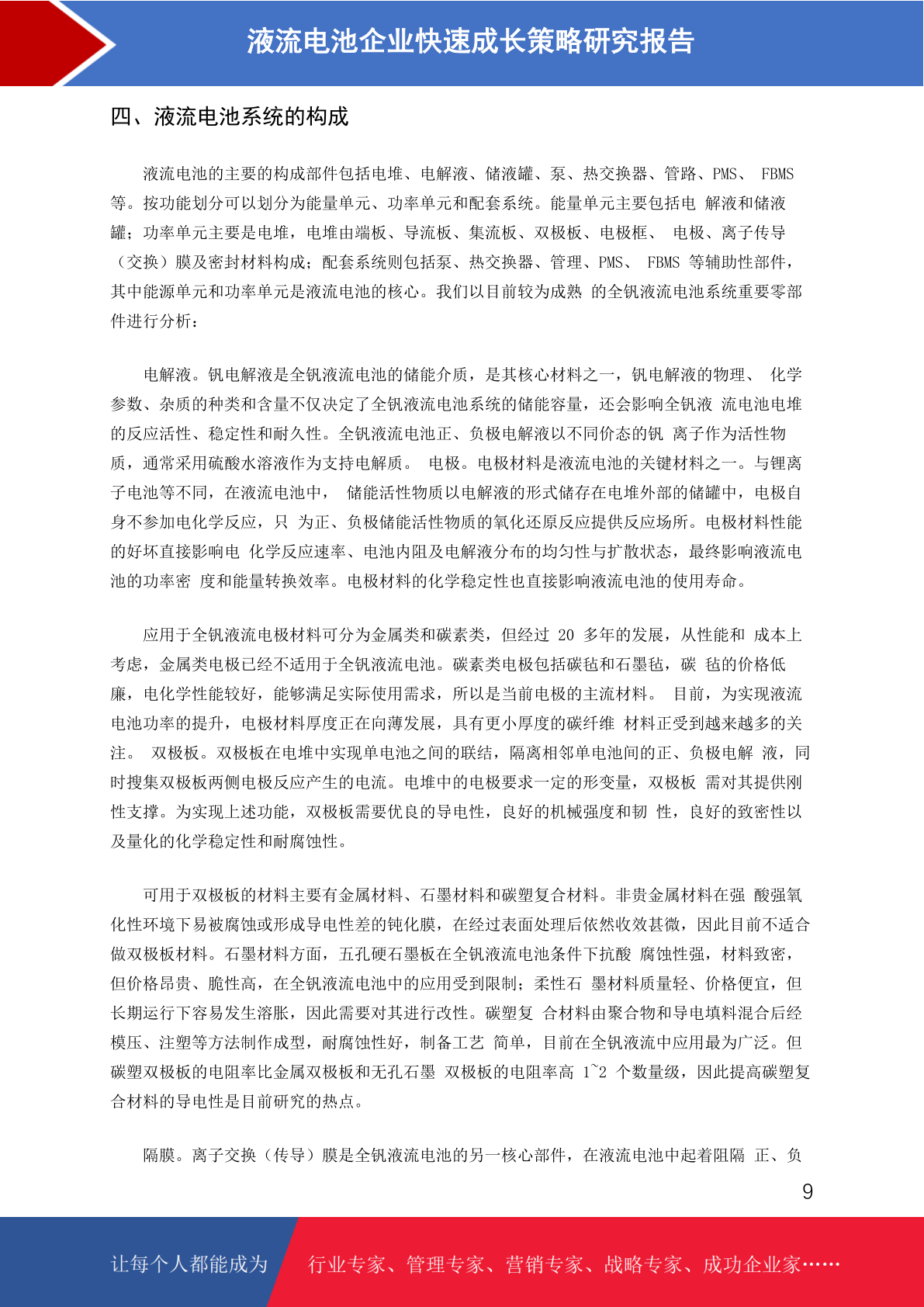 液流电池企业快速成长策略研究报告

四、液流电池系统的构成

液流电池的主要的构成部件包括电堆、电解液、储液罐、泵、热交换器、管路、PMS、 FBMS 等。按功能划分可以划分为能量单元、功率单元和配套系统。能量单元主要包括电 解液和储液罐；功率单元主要是电堆，电堆由端板、导流板、集流板、双极板、电极框、 电极、离子传导（交换）膜及密封材料构成；配套系统则包括泵、热交换器、管理、PMS、 FBMS 等辅助性部件，其中能源单元和功率单元是液流电池的核心。我们以目前较为成熟 的全钒液流电池系统重要零部件进行分析：

电解液。钒电解液是全钒液流电池的储能介质，是其核心材料之一，钒电解液的物理、 化学参数、杂质的种类和含量不仅决定了全钒液流电池系统的储能容量，还会影响全钒液 流电池电堆的反应活性、稳定性和耐久性。全钒液流电池正、负极电解液以不同价态的钒 离子作为活性物质，通常采用硫酸水溶液作为支持电解质。 电极。电极材料是液流电池的关键材料之一。与锂离子电池等不同，在液流电池中， 储能活性物质以电解液的形式储存在电堆外部的储罐中，电极自身不参加电化学反应，只 为正、负极储能活性物质的氧化还原反应提供反应场所。电极材料性能的好坏直接影响电 化学反应速率、电池内阻及电解液分布的均匀性与扩散状态，最终影响液流电池的功率密 度和能量转换效率。电极材料的化学稳定性也直接影响液流电池的使用寿命。

应用于全钒液流电极材料可分为金属类和碳素类，但经过 20 多年的发展，从性能和 成本上考虑，金属类电极已经不适用于全钒液流电池。碳素类电极包括碳毡和石墨毡，碳 毡的价格低廉，电化学性能较好，能够满足实际使用需求，所以是当前电极的主流材料。 目前，为实现液流电池功率的提升，电极材料厚度正在向薄发展，具有更小厚度的碳纤维 材料正受到越来越多的关注。 双极板。双极板在电堆中实现单电池之间的联结，隔离相邻单电池间的正、负极电解 液，同时搜集双极板两侧电极反应产生的电流。电堆中的电极要求一定的形变量，双极板 需对其提供刚性支撑。为实现上述功能，双极板需要优良的导电性，良好的机械强度和韧 性，良好的致密性以及量化的化学稳定性和耐腐蚀性。

可用于双极板的材料主要有金属材料、石墨材料和碳塑复合材料。非贵金属材料在强 酸强氧化性环境下易被腐蚀或形成导电性差的钝化膜，在经过表面处理后依然收效甚微，因此目前不适合做双极板材料。石墨材料方面，五孔硬石墨板在全钒液流电池条件下抗酸 腐蚀性强，材料致密，但价格昂贵、脆性高，在全钒液流电池中的应用受到限制；柔性石 墨材料质量轻、价格便宜，但长期运行下容易发生溶胀，因此需要对其进行改性。碳塑复 合材料由聚合物和导电填料混合后经模压、注塑等方法制作成型，耐腐蚀性好，制备工艺 简单，目前在全钒液流中应用最为广泛。但碳塑双极板的电阻率比金属双极板和无孔石墨 双极板的电阻率高 1~2 个数量级，因此提高碳塑复合材料的导电性是目前研究的热点。

隔膜。离子交换（传导）膜是全钒液流电池的另一核心部件，在液流电池中起着阻隔 正、负

9

让每个人都能成为 行业专家、管理专家、营销专家、战略专家、成功企业家……